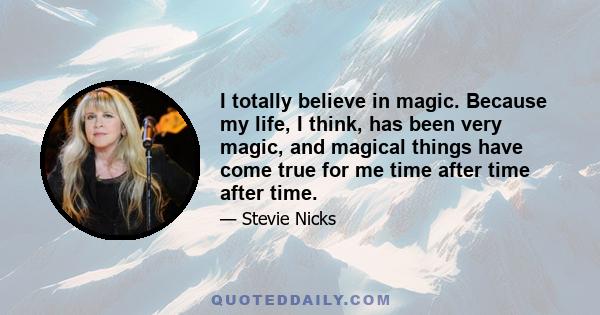 I totally believe in magic. Because my life, I think, has been very magic, and magical things have come true for me time after time after time.

— Stevie Nicks

QUOTEDDAILY.COM